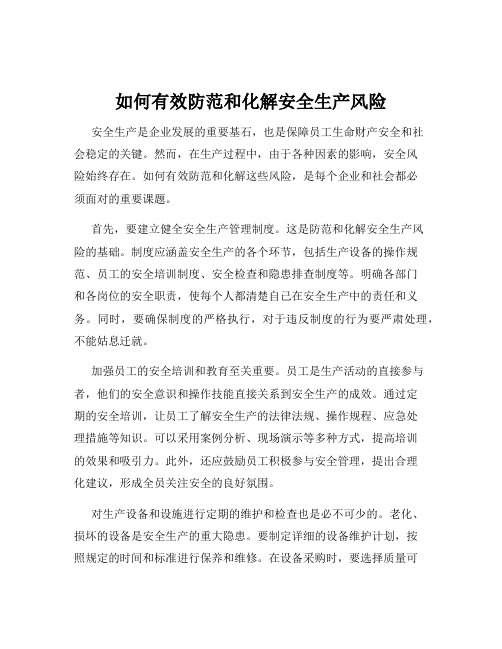 如何有效防范和化解安全生产风险

安全生产是企业发展的重要基石，也是保障员工生命财产安全和社会稳定的关键。然而，在生产过程中，由于各种因素的影响，安全风险始终存在。如何有效防范和化解这些风险，是每个企业和社会都必须面对的重要课题。

首先，要建立健全安全生产管理制度。这是防范和化解安全生产风险的基础。制度应涵盖安全生产的各个环节，包括生产设备的操作规范、员工的安全培训制度、安全检查和隐患排查制度等。明确各部门和各岗位的安全职责，使每个人都清楚自己在安全生产中的责任和义务。同时，要确保制度的严格执行，对于违反制度的行为要严肃处理，不能姑息迁就。

加强员工的安全培训和教育至关重要。员工是生产活动的直接参与者，他们的安全意识和操作技能直接关系到安全生产的成效。通过定期的安全培训，让员工了解安全生产的法律法规、操作规程、应急处理措施等知识。可以采用案例分析、现场演示等多种方式，提高培训的效果和吸引力。此外，还应鼓励员工积极参与安全管理，提出合理化建议，形成全员关注安全的良好氛围。

对生产设备和设施进行定期的维护和检查也是必不可少的。老化、损坏的设备是安全生产的重大隐患。要制定详细的设备维护计划，按照规定的时间和标准进行保养和维修。在设备采购时，要选择质量可